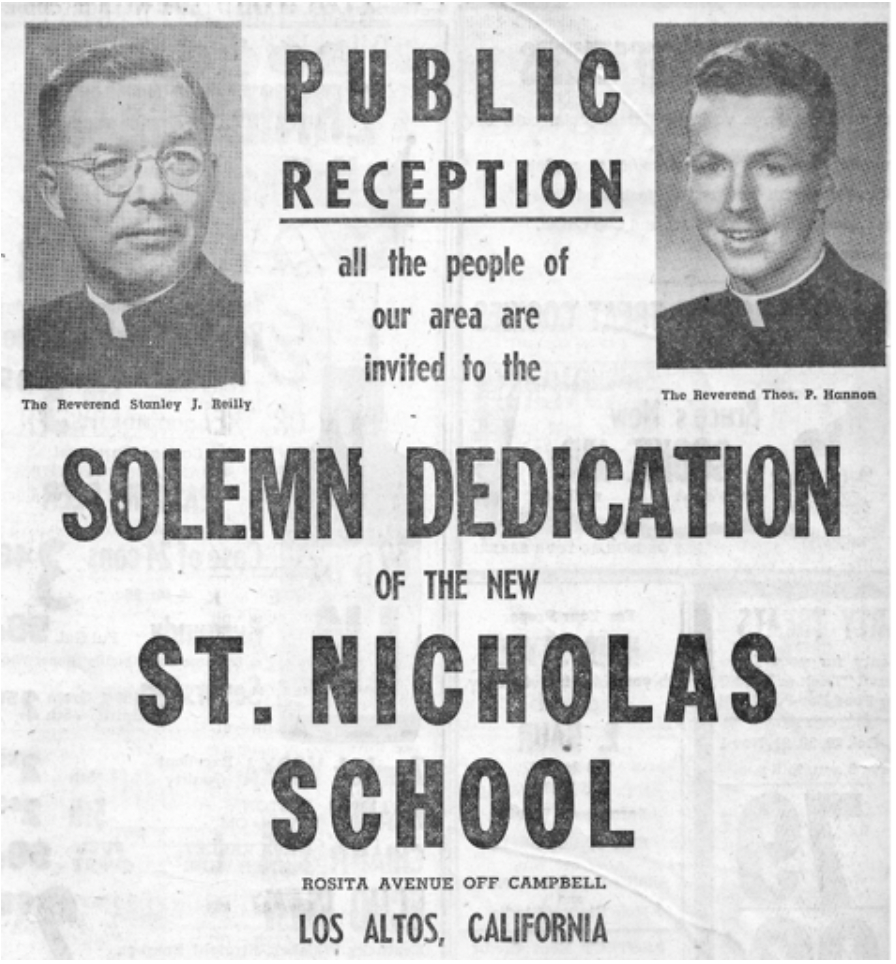 PUBLIC RECEPTION

all the people of our area are invited to the

The Reverend Stanley J. Reilly

The Reverend Thos. P. Hannon

SOLEMN DEDICATION

OF THE NEW

ST. NICHOLAS SCHOOL

ROSITA AVENUE OFF CAMPBELL

LOS ALTOS, CALIFORNIA